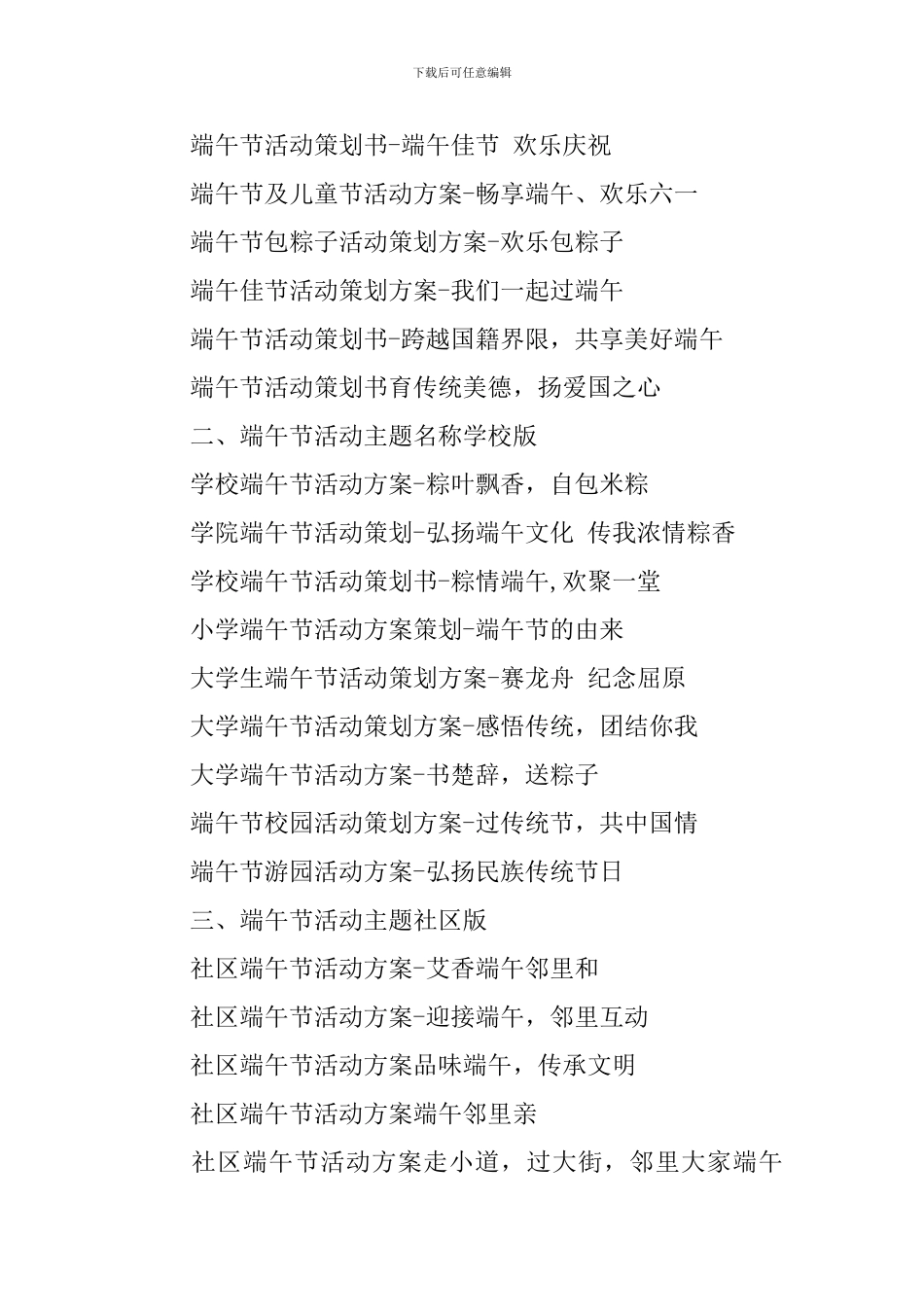 下载后可任意编辑

端午节活动策划书-端午佳节 欢乐庆祝

端午节及儿童节活动方案-畅享端午、欢乐六一

端午节包粽子活动策划方案-欢乐包粽子

端午佳节活动策划方案-我们一起过端午

端午节活动策划书-跨越国籍界限，共享美好端午

端午节活动策划书育传统美德，扬爱国之心

二、端午节活动主题名称学校版

学校端午节活动方案-粽叶飘香，自包米粽

学院端午节活动策划-弘扬端午文化 传我浓情粽香

学校端午节活动策划书-粽情端午,欢聚一堂

小学端午节活动方案策划-端午节的由来

大学生端午节活动策划方案-赛龙舟 纪念屈原

大学端午节活动策划方案-感悟传统，团结你我

大学端午节活动方案-书楚辞，送粽子

端午节校园活动策划方案-过传统节，共中国情

端午节游园活动方案-弘扬民族传统节日

三、端午节活动主题社区版

社区端午节活动方案-艾香端午邻里和

社区端午节活动方案-迎接端午，邻里互动

社区端午节活动方案品味端午，传承文明

社区端午节活动方案端午邻里亲

社区端午节活动方案走小道，过大街，邻里大家端午